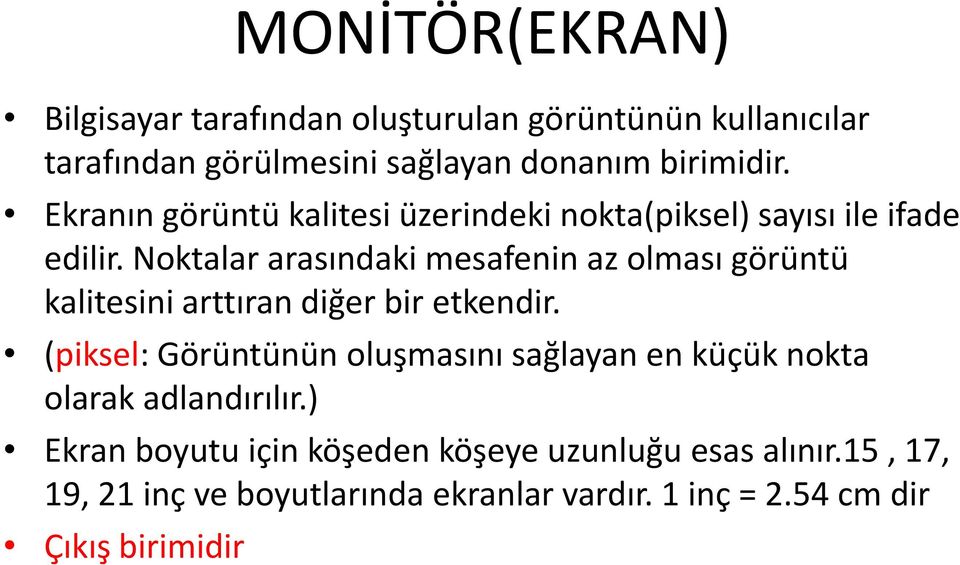 MONİTÖR(EKRAN)

• Bilgisayar tarafından oluşturulan görüntünün kullanıcılar tarafından görülmesini sağlayan donanım birimidir.

• Ekranın görüntü kalitesi üzerindeki nokta(piksel) sayısı ile ifade edilir. Noktalar arasındaki mesafenin az olması görüntü kalitesini arttıran diğer bir etkendir.

• (piksel: Görüntünün oluşmasını sağlayan en küçük nokta olarak adlandırılır.)

• Ekran boyutu için köşeden köşeye uzunluğu esas alınır.15 , 17, 19, 21 inç ve boyutlarında ekranlar vardır. 1 inç = 2.54 cm dir

• Çıkış birimidir